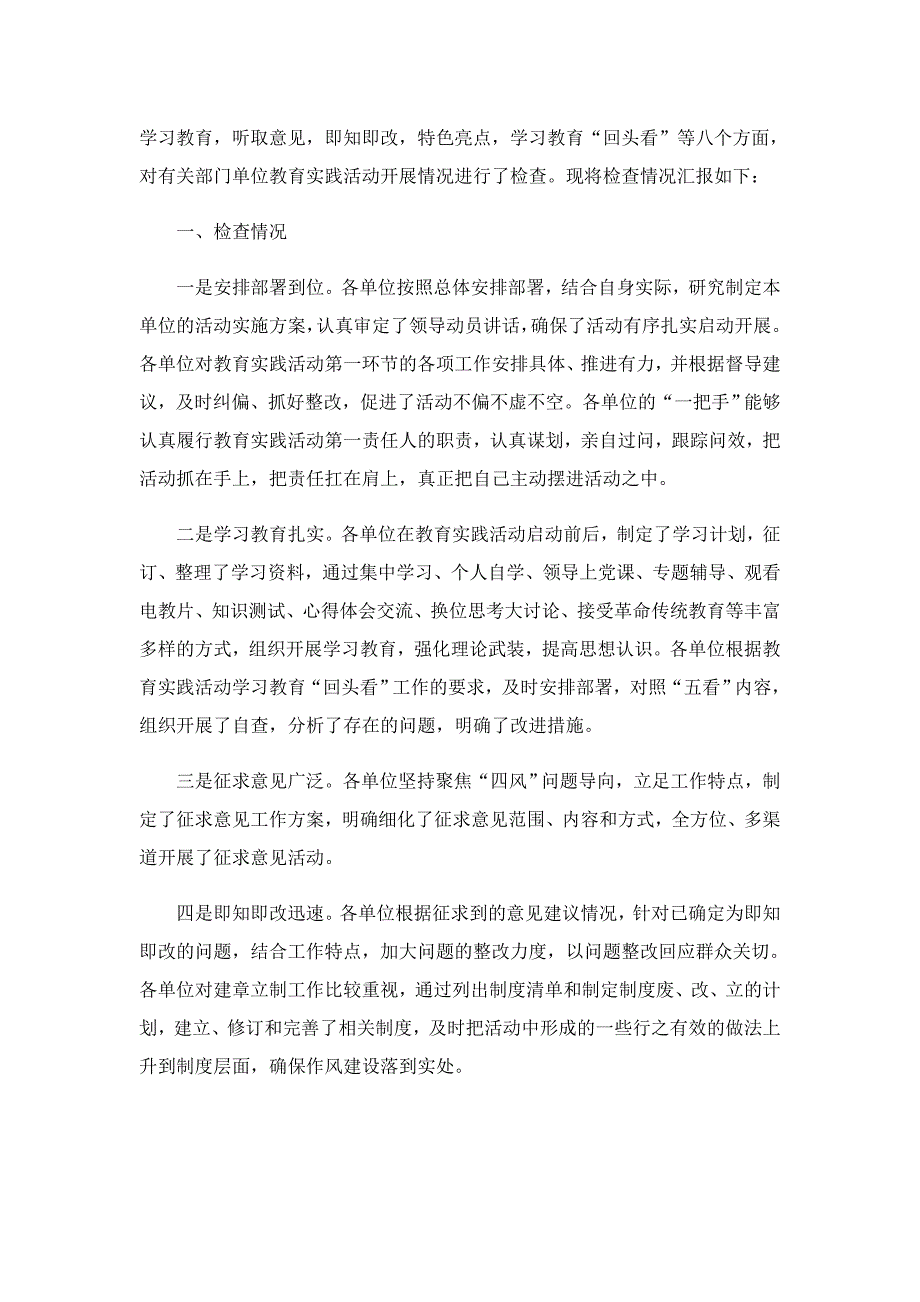 学习教育，听取意见，即知即改，特色亮点，学习教育“回头看”等八个方面，对有关部门单位教育实践活动开展情况进行了检查。现将检查情况汇报如下：

一、检查情况

一是安排部署到位。各单位按照总体安排部署，结合自身实际，研究制定本单位的活动实施方案，认真审定了领导动员讲话，确保了活动有序扎实启动开展。各单位对教育实践活动第一环节的各项工作安排具体、推进有力，并根据督导建议，及时纠偏、抓好整改，促进了活动不偏不虚不空。各单位的“一把手”能够认真履行教育实践活动第一责任人的职责，认真谋划，亲自过问，跟踪问效，把活动抓在手上，把责任扛在肩上，真正把自己主动摆进活动之中。

二是学习教育扎实。各单位在教育实践活动启动前后，制定了学习计划，征订、整理了学习资料，通过集中学习、个人自学、领导上党课、专题辅导、观看电教片、知识测试、心得体会交流、换位思考大讨论、接受革命传统教育等丰富多样的方式，组织开展学习教育，强化理论武装，提高思想认识。各单位根据教育实践活动学习教育“回头看”工作的要求，及时安排部署，对照“五看”内容，组织开展了自查，分析了存在的问题，明确了改进措施。

三是征求意见广泛。各单位坚持聚焦“四风”问题导向，立足工作特点，制定了征求意见工作方案，明确细化了征求意见范围、内容和方式，全方位、多渠道开展了征求意见活动。

四是即知即改迅速。各单位根据征求到的意见建议情况，针对已确定为即知即改的问题，结合工作特点，加大问题的整改力度，以问题整改回应群众关切。各单位对建章立制工作比较重视，通过列出制度清单和制定制度废、改、立的计划，建立、修订和完善了相关制度，及时把活动中形成的一些行之有效的做法上升到制度层面，确保作风建设落到实处。